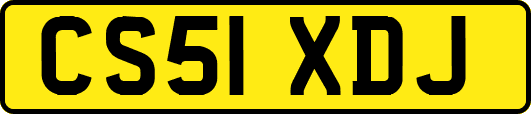 CS51 XDJ